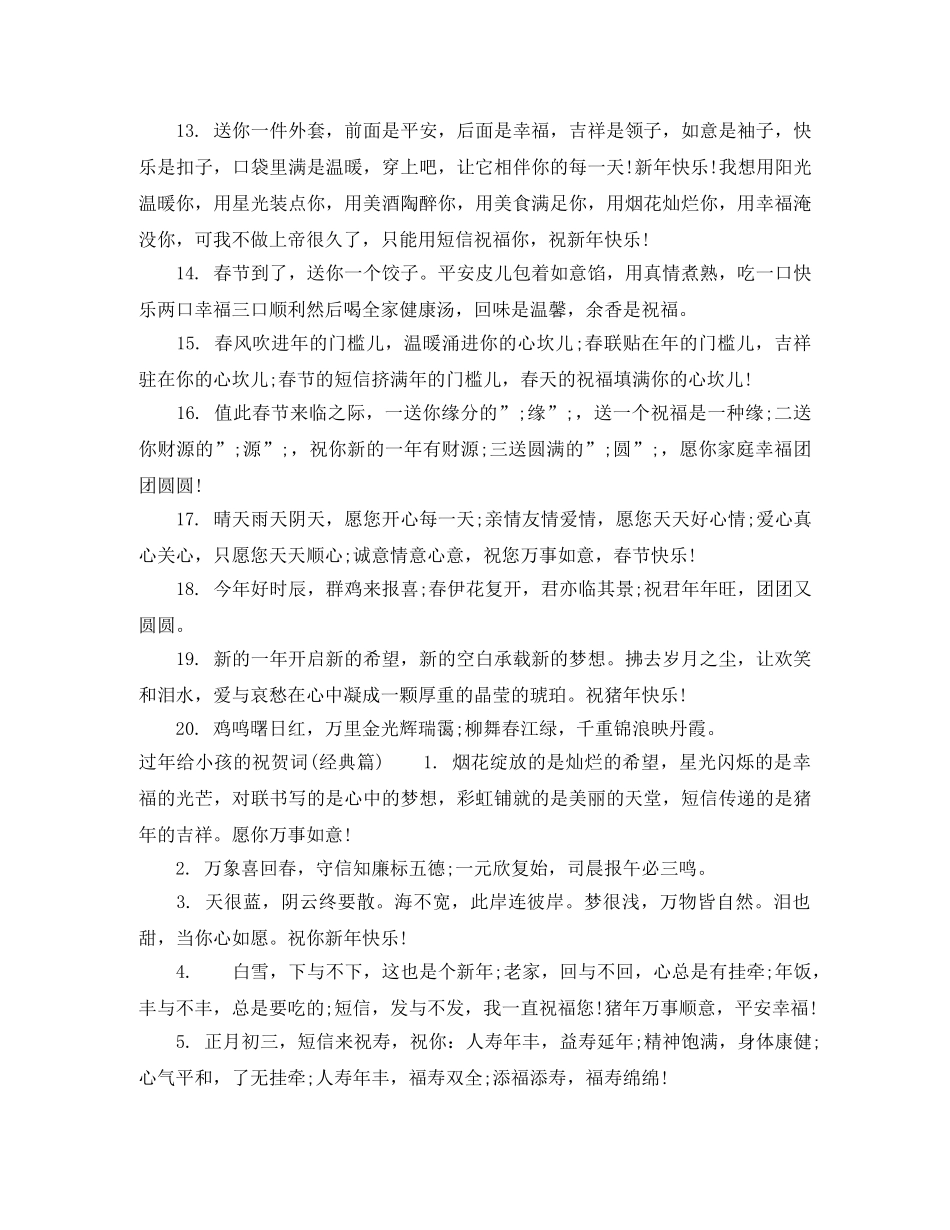 13.送你一件外套，前面是平安，后面是幸福，吉祥是领子，如意是袖子，快乐是扣子，口袋里满是温暖，穿上吧，让它相伴你的每一天!新年快乐!我想用阳光温暖你，用星光装点你，用美酒陶醉你，用美食满足你，用烟花灿烂你，用幸福淹没你，可我不做上帝很久了，只能用短信祝福你，祝新年快乐!

14.春节到了，送你一个饺子。平安皮儿包着如意馅，用真情煮熟，吃一口快乐两口幸福三口顺利然后喝全家健康汤，回味是温馨，余香是祝福。

15.春风吹进年的门槛儿，温暖涌进你的心坎儿;春联贴在年的门槛儿，吉祥驻在你的心坎儿;春节的短信挤满年的门槛儿，春天的祝福填满你的心坎儿!

16.值此春节来临之际，一送你缘分的”;缘”;，送一个祝福是一种缘;二送你财源的”;源”;，祝你新的一年有财源;三送圆满的”;圆”;，愿你家庭幸福团团圆圆!

17.晴天雨天阴天，愿您开心每一天;亲情友情爱情，愿您天天好心情;爱心真心关心，只愿您天天顺心;诚意情意心意，祝您万事如意，春节快乐!

18.今年好时辰，群鸡来报喜;春伊花复开，君亦临其景;祝君年年旺，团团又圆圆。

19.新的一年开启新的希望，新的空白承载新的梦想。拂去岁月之尘，让欢笑和泪水，爱与哀愁在心中凝成一颗厚重的晶莹的琥珀。祝猪年快乐!

20.鸡鸣曙日红，万里金光辉瑞霭;柳舞春江绿，千重锦浪映丹霞。

过年给小孩的祝贺词(经典篇)　1.烟花绽放的是灿烂的希望，星光闪烁的是幸福的光芒，对联书写的是心中的梦想，彩虹铺就的是美丽的天堂，短信传递的是猪年的吉祥。愿你万事如意!

2.万象喜回春，守信知廉标五德;一元欣复始，司晨报午必三鸣。

3.天很蓝，阴云终要散。海不宽，此岸连彼岸。梦很浅，万物皆自然。泪也甜，当你心如愿。祝你新年快乐!

4.白雪，下与不下，这也是个新年;老家，回与不回，心总是有挂牵;年饭，丰与不丰，总是要吃的;短信，发与不发，我一直祝福您!猪年万事顺意，平安幸福!

5.正月初三，短信来祝寿，祝你：人寿年丰，益寿延年;精神饱满，身体康健;心气平和，了无挂牵;人寿年丰，福寿双全;添福添寿，福寿绵绵!